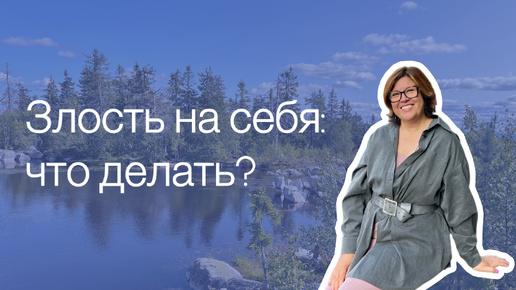 Злость на себя: что делать?